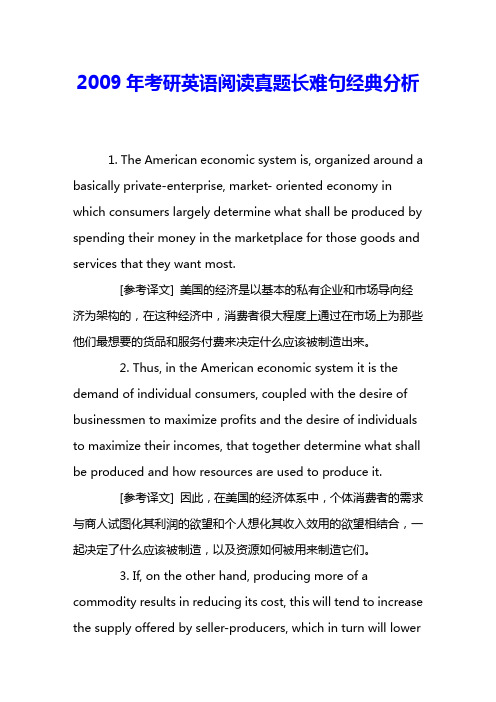 2009 年考研英语阅读真题长难句经典分析

1. The American economic system is, organized around a basically private-enterprise, market- oriented economy in which consumers largely determine what shall be produced by spending their money in the marketplace for those goods and services that they want most.

[参考译文] 美国的经济是以基本的私有企业和市场导向经济为架构的，在这种经济中，消费者很大程度上通过在市场上为那些他们最想要的货品和服务付费来决定什么应该被制造出来。

2. Thus, in the American economic system it is the demand of individual consumers, coupled with the desire of businessmen to maximize profits and the desire of individuals to maximize their incomes, that together determine what shall be produced and how resources are used to produce it.

[参考译文] 因此，在美国的经济体系中，个体消费者的需求与商人试图化其利润的欲望和个人想化其收入效用的欲望相结合，一起决定了什么应该被制造，以及资源如何被用来制造它们。

3. If, on the other hand, producing more of a commodity results in reducing its cost, this will tend to increase the supply offered by seller-producers, which in turn will lower